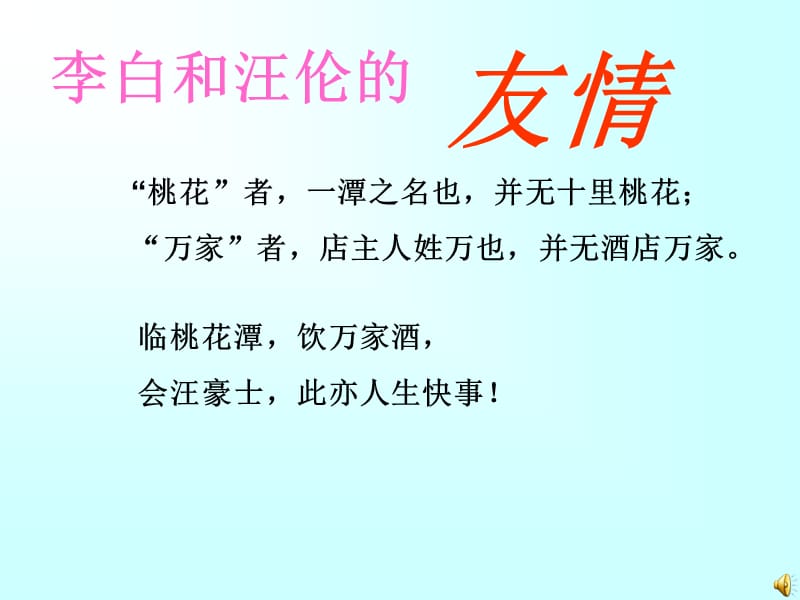 李白和汪伦的 友情

“桃花”者，一潭之名也，并无十里桃花；
“万家”者，店主人姓万也，并无酒店万家。

临桃花潭，饮万家酒，
会汪豪士，此亦人生快事！